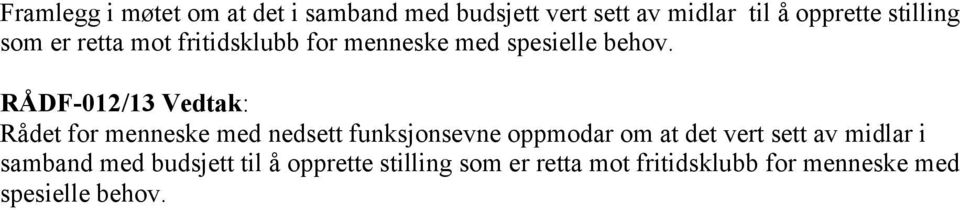 Framlegg i møtet om at det i samband med budsjett vert sett av midlar til å opprette stilling som er retta mot fritidsklubb for menneske med spesielle behov.

RÅDF-012/13 Vedtak:
Rådet for menneske med nedsett funksjonsevne oppmodar om at det vert sett av midlar i samband med budsjett til å opprette stilling som er retta mot fritidsklubb for menneske med spesielle behov.